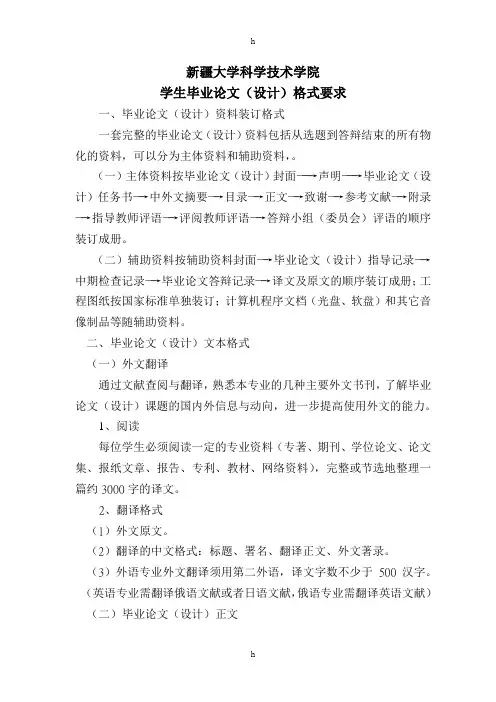 h

新疆大学科学技术学院
学生毕业论文（设计）格式要求

一、毕业论文（设计）资料装订格式

一套完整的毕业论文（设计）资料包括从选题到答辩结束的所有物化的资料，可以分为主体资料和辅助资料，。

（一）主体资料按毕业论文（设计）封面→声明→毕业论文（设计）任务书→中外文摘要→目录→正文→致谢→参考文献→附录→指导教师评语→评阅教师评语→答辩小组（委员会）评语的顺序装订成册。

（二）辅助资料按辅助资料封面→毕业论文（设计）指导记录→中期检查记录→毕业论文答辩记录→译文及原文的顺序装订成册；工程图纸按国家标准单独装订；计算机程序文档（光盘、软盘）和其它音像制品等随辅助资料。

二、毕业论文（设计）文本格式

（一）外文翻译

通过文献查阅与翻译，熟悉本专业的几种主要外文书刊，了解毕业论文（设计）课题的国内外信息与动向，进一步提高使用外文的能力。

1、阅读

每位学生必须阅读一定的专业资料（专著、期刊、学位论文、论文集、报纸文章、报告、专利、教材、网络资料），完整或节选地整理一篇约 3000 字的译文。

2、翻译格式

（1）外文原文。

（2）翻译的中文格式：标题、署名、翻译正文、外文著录。

（3）外语专业外文翻译须用第二外语，译文字数不少于 500 汉字。（英语专业需翻译俄语文献或者日语文献，俄语专业需翻译英语文献）

（二）毕业论文（设计）正文

h